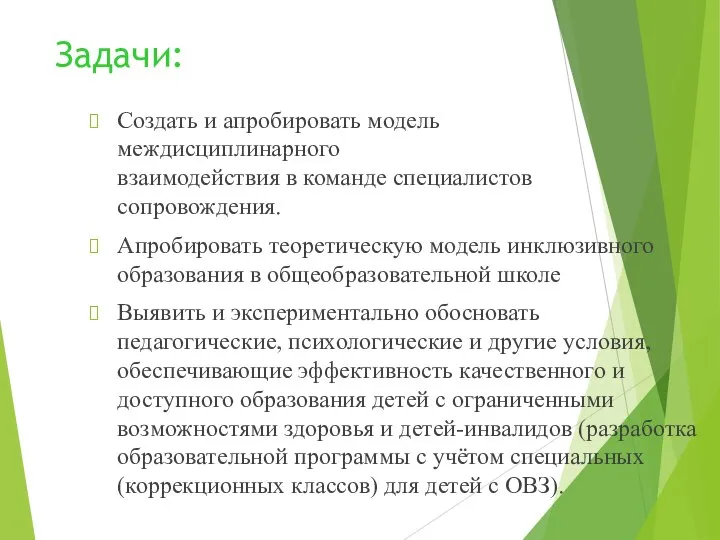 Задачи:

Создать и апробировать модель междисциплинарного взаимодействия в команде специалистов сопровождения.

Апробировать теоретическую модель инклюзивного образования в общеобразовательной школе

Выявить и экспериментально обосновать педагогические, психологические и другие условия, обеспечивающие эффективность качественного и доступного образования детей с ограниченными возможностями здоровья и детей-инвалидов (разработка образовательной программы с учётом специальных (коррекционных классов) для детей с ОВЗ).